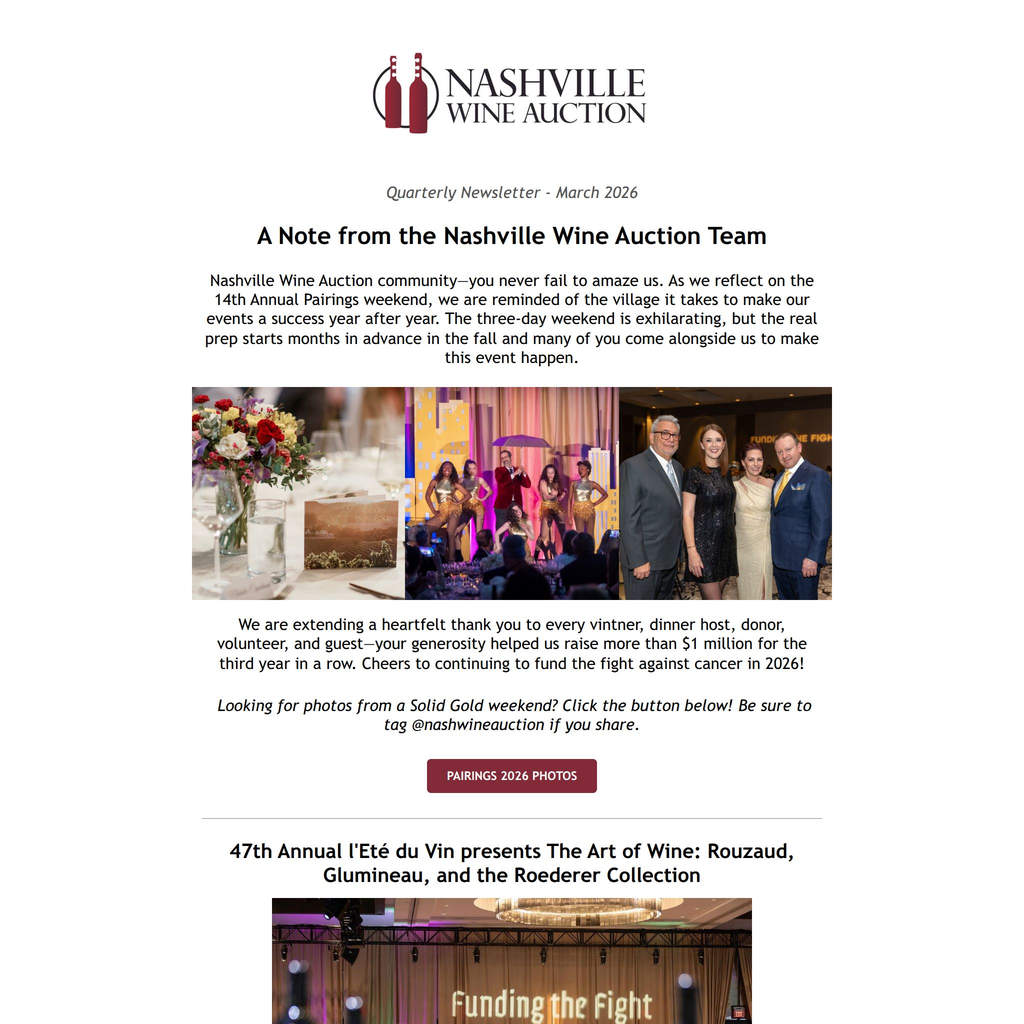 NASHVILLE
WINE AUCTION

Quarterly Newsletter - March 2026

A Note from the Nashville Wine Auction Team

Nashville Wine Auction community—you never fail to amaze us. As we reflect on the 14th Annual Pairings weekend, we are reminded of the village it takes to make our events a success year after year. The three-day weekend is exhilarating, but the real prep starts months in advance in the fall and many of you come alongside us to make this event happen.

We are extending a heartfelt thank you to every vintner, dinner host, donor, volunteer, and guest—your generosity helped us raise more than $1 million for the third year in a row. Cheers to continuing to fund the fight against cancer in 2026!

Looking for photos from a Solid Gold weekend? Click the button below! Be sure to tag @nashwineauction if you share.

PAIRINGS 2026 PHOTOS

47th Annual l'Eté du Vin presents The Art of Wine: Rouzaud, Glumineau, and the Roederer Collection

Funding the Fight